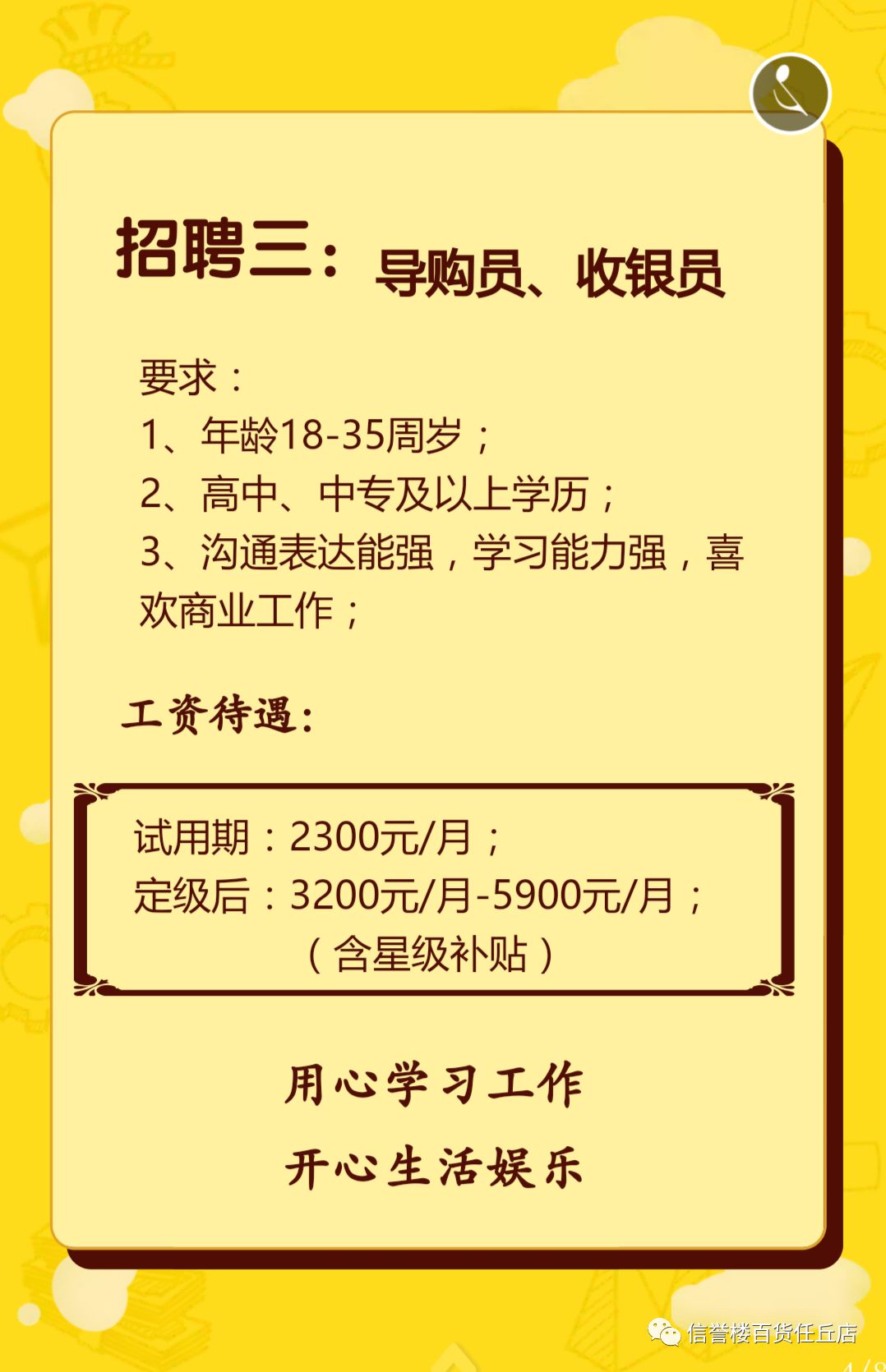 招聘三：导购员、收银员

要求：
1、年龄18-35周岁；
2、高中、中专及以上学历；
3、沟通表达能强，学习能力强，喜欢商业工作；

工资待遇：

试用期：2300元/月；
定级后：3200元/月-5900元/月；
（含星级补贴）

用心学习工作
开心生活娱乐

信誉楼百货任丘店